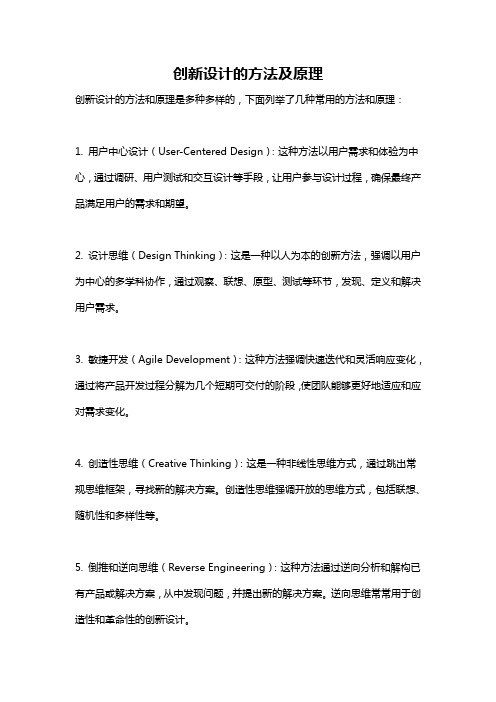 创新设计的方法及原理

创新设计的方法和原理是多种多样的，下面列举了几种常用的方法和原理：

1. 用户中心设计（User-Centered Design）：这种方法以用户需求和体验为中心，通过调研、用户测试和交互设计等手段，让用户参与设计过程，确保最终产品满足用户的需求和期望。

2. 设计思维（Design Thinking）：这是一种以人为本的创新方法，强调以用户为中心的多学科协作，通过观察、联想、原型、测试等环节，发现、定义和解决用户需求。

3. 敏捷开发（Agile Development）：这种方法强调快速迭代和灵活响应变化，通过将产品开发过程分解为几个短期可交付的阶段，使团队能够更好地适应和应对需求变化。

4. 创造性思维（Creative Thinking）：这是一种非线性思维方式，通过跳出常规思维框架，寻找新的解决方案。创造性思维强调开放的思维方式，包括联想、随机性和多样性等。

5. 倒推和逆向思维（Reverse Engineering）：这种方法通过逆向分析和解构已有产品或解决方案，从中发现问题，并提出新的解决方案。逆向思维常常用于创造性和革命性的创新设计。